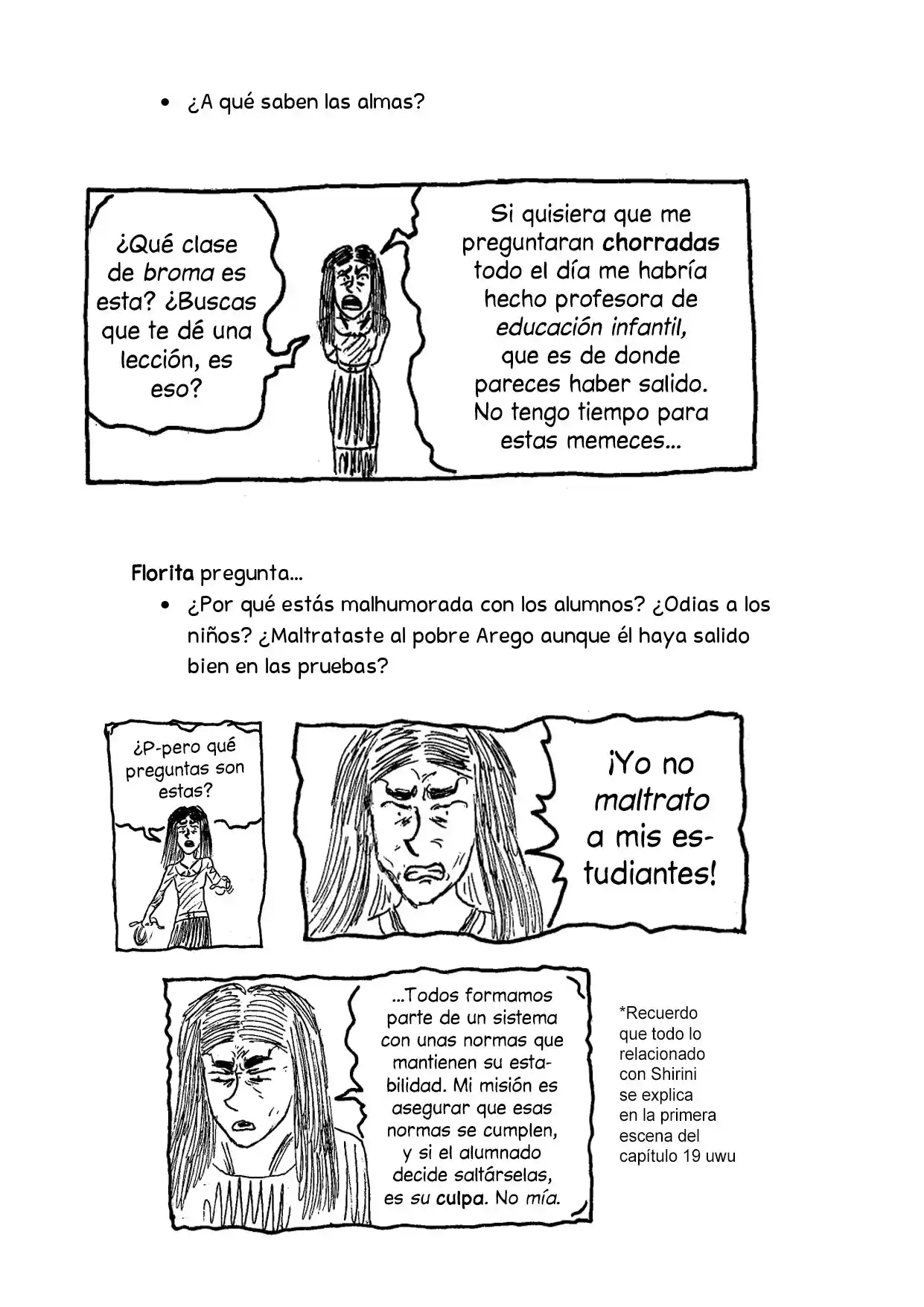 • ¿A qué saben las almas?

¿Qué clase de broma es esta? ¿Buscas que te dé una lección, es eso?

Si quisiera que me preguntaran chorradas todo el día me habría hecho profesora de educación infantil, que es de donde pareces haber salido. No tengo tiempo para estas memeces...

Florita pregunta...
• ¿Por qué estás malhumorada con los alumnos? ¿Odias a los niños? ¿Maltrataste al pobre Arego aunque él haya salido bien en las pruebas?

¿P-pero qué preguntas son estas?

¡Yo no maltrato a mis estudiantes!

...Todos formamos parte de un sistema con unas normas que mantienen su estabilidad. Mi misión es asegurar que esas normas se cumplen, y si el alumnado decide saltárselas, es su culpa. No mía.

*Recuerdo que todo lo relacionado con Shirini se explica en la primera escena del capítulo 19 uwu